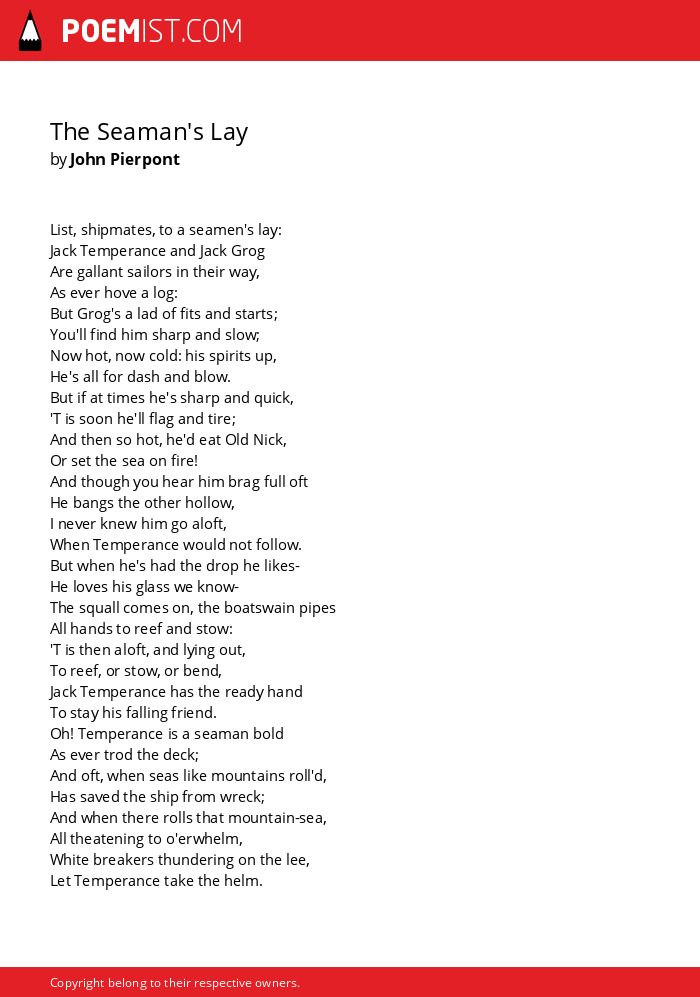 POEMIST.COM

The Seaman's Lay
by John Pierpont

List, shipmates, to a seamen's lay:
Jack Temperance and Jack Grog
Are gallant sailors in their way,
As ever hove a log:
But Grog's a lad of fits and starts;
You'll find him sharp and slow;
Now hot, now cold: his spirits up,
He's all for dash and blow.
But if at times he's sharp and quick,
'T is soon he'll flag and tire;
And then so hot, he'd eat Old Nick,
Or set the sea on fire!
And though you hear him brag full oft
He bangs the other hollow,
I never knew him go aloft,
When Temperance would not follow.
But when he's had the drop he likes-
He loves his glass we know-
The squall comes on, the boatswain pipes
All hands to reef and stow:
'T is then aloft, and lying out,
To reef, or stow, or bend,
Jack Temperance has the ready hand
To stay his falling friend.
Oh! Temperance is a seaman bold
As ever trod the deck;
And oft, when seas like mountains roll'd,
Has saved the ship from wreck;
And when there rolls that mountain-sea,
All theatening to o'erwhelm,
White breakers thundering on the lee,
Let Temperance take the helm.

Copyright belong to their respective owners.